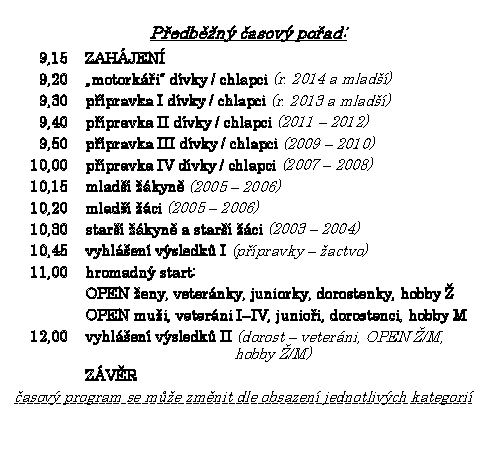 Předběžný časový pořad:

9,15 ZAHÁJENÍ
9,20 „motorkáři" dívky / chlapci (r. 2014 a mladší)
9,30 přípravka I dívky / chlapci (r. 2013 a mladší)
9,40 přípravka II dívky / chlapci (2011 – 2012)
9,50 přípravka III dívky / chlapci (2009 – 2010)
10,00 přípravka IV dívky / chlapci (2007 – 2008)
10,15 mladší žákyně (2005 – 2006)
10,20 mladší žáci (2005 – 2006)
10,30 starší žákyně a starší žáci (2003 – 2004)
10,45 vyhlášení výsledků I (přípravky – žactvo)
11,00 hromadný start:
OPEN ženy, veteránky, juniorky, dorostenky, hobby Ž
OPEN muži, veteráni I–IV, junioři, dorostenci, hobby M
12,00 vyhlášení výsledků II (dorost – veteráni, OPEN Ž/M, hobby Ž/M)
ZÁVĚR

časový program se může změnit dle obsazení jednotlivých kategorií